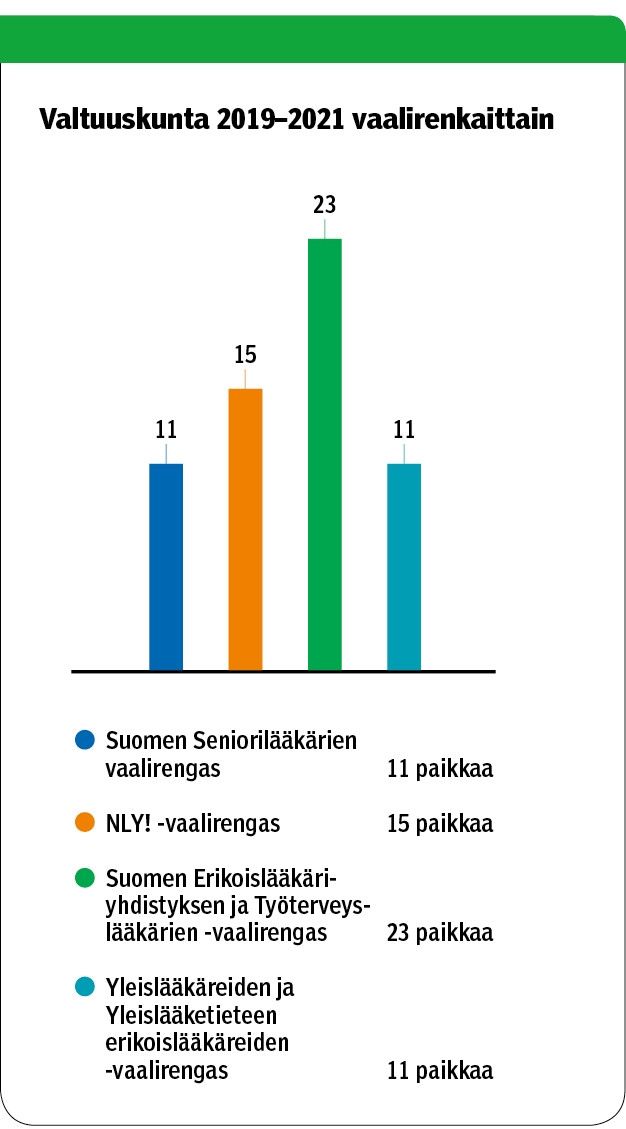 Valtuuskunta 2019–2021 vaalirenkaittain

11

15

23

11

Suomen Seniorilääkärien vaalirengas 11 paikkaa

NLY! -vaalirengas 15 paikkaa

Suomen Erikoislääkäriyhdistyksen ja Työterveyslääkärien -vaalirengas 23 paikkaa

Yleislääkäreiden ja Yleislääketieteen erikoislääkäreiden -vaalirengas 11 paikkaa